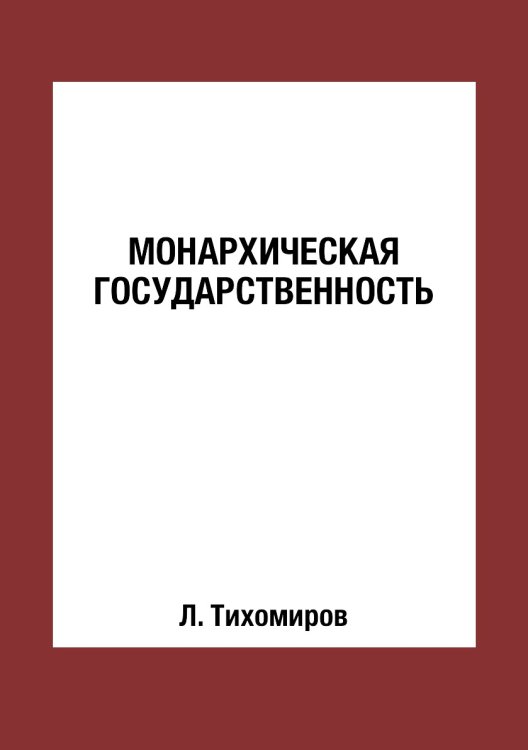 МОНАРХИЧЕСКАЯ ГОСУДАРСТВЕННОСТЬ

Л. Тихомиров